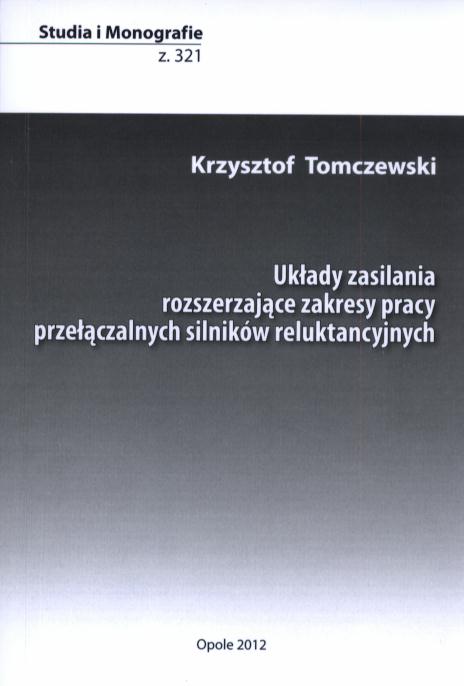 Studia i Monografie
z. 321

Krzysztof Tomczewski

Układy zasilania rozszerzające zakresy pracy przełączalnych silników reluktancyjnych

Opole 2012